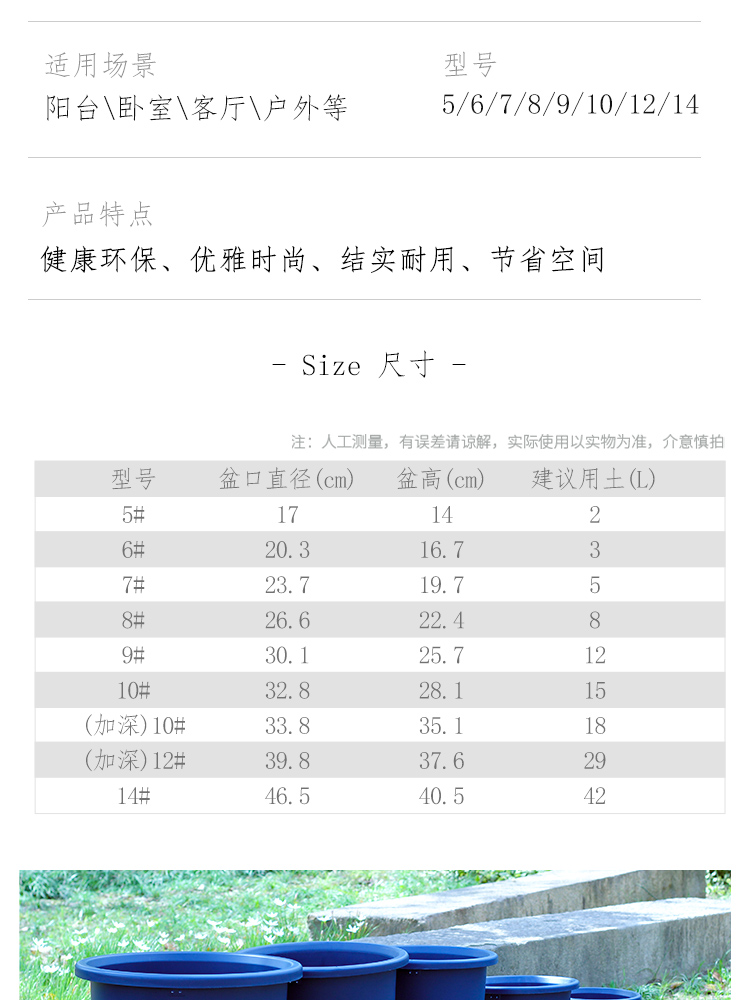 适用场景
阳台\卧室\客厅\户外等

型号
5/6/7/8/9/10/12/14

产品特点
健康环保、优雅时尚、结实耐用、节省空间

- Size 尺寸 -

注：人工测量，有误差请谅解，实际使用以实物为准，介意慎拍

| 型号 | 盆口直径(cm) | 盆高(cm) | 建议用土(L) |
|---|---|---|---|
| 5# | 17 | 14 | 2 |
| 6# | 20.3 | 16.7 | 3 |
| 7# | 23.7 | 19.7 | 5 |
| 8# | 26.6 | 22.4 | 8 |
| 9# | 30.1 | 25.7 | 12 |
| 10# | 32.8 | 28.1 | 15 |
| (加深)10# | 33.8 | 35.1 | 18 |
| (加深)12# | 39.8 | 37.6 | 29 |
| 14# | 46.5 | 40.5 | 42 |